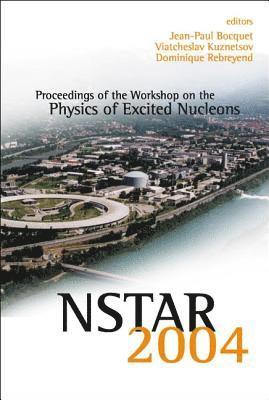 editors
Jean-Paul Bocquet
Viatcheslav Kuznetsov
Dominique Rebreyend

Proceedings of the Workshop on the
Physics of Excited Nucleons

NSTAR
2004